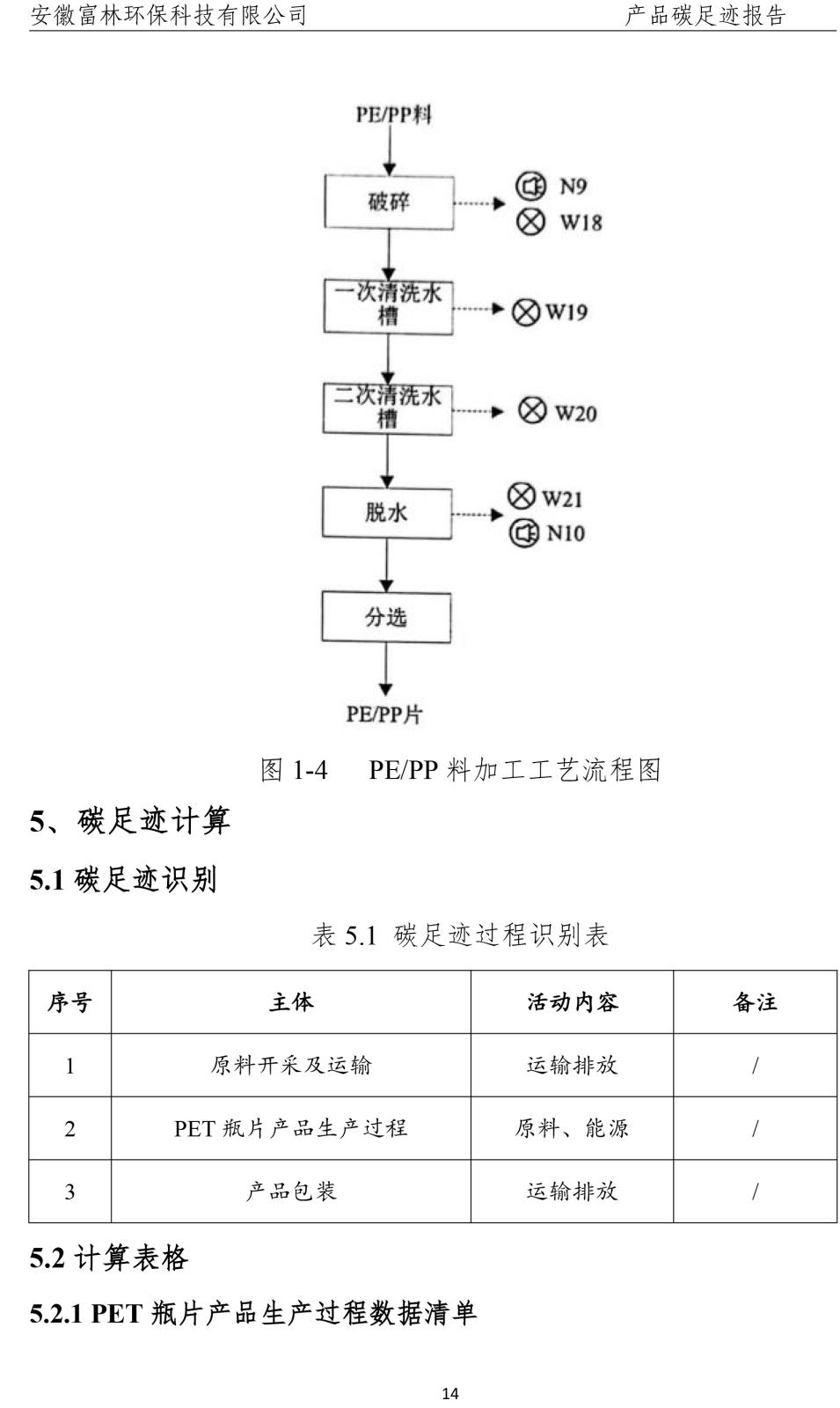 安徽富林环保科技有限公司　　产品碳足迹报告

PE/PP料

破碎

N9
W18

一次清洗水槽

W19

二次清洗水槽

W20

脱水

W21
N10

分选

PE/PP片

图 1-4　PE/PP 料加工工艺流程图

5、碳足迹计算

5.1 碳足迹识别

表 5.1 碳足迹过程识别表

| 序号 | 主体 | 活动内容 | 备注 |
|---|---|---|---|
| 1 | 原料开采及运输 | 运输排放 | / |
| 2 | PET 瓶片产品生产过程 | 原料、能源 | / |
| 3 | 产品包装 | 运输排放 | / |

5.2 计算表格

5.2.1 PET 瓶片产品生产过程数据清单

14